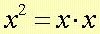 $x^2 = x \cdot x$